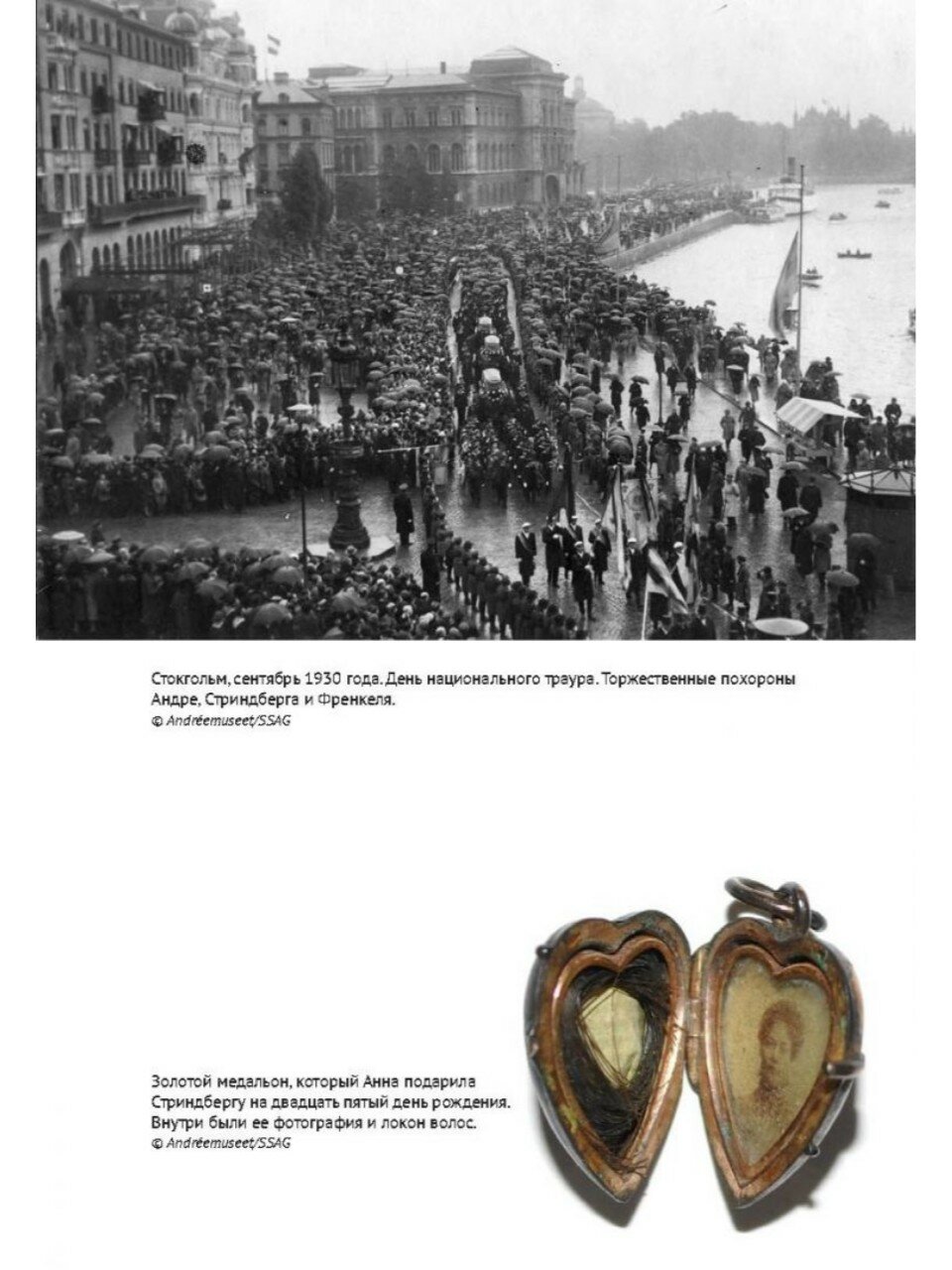 Стокгольм, сентябрь 1930 года. День национального траура. Торжественные похороны Андре, Стриндберга и Френкеля.
© Andréemuseet/SSAG

Золотой медальон, который Анна подарила Стриндбергу на двадцать пятый день рождения. Внутри были ее фотография и локон волос.
© Andréemuseet/SSAG